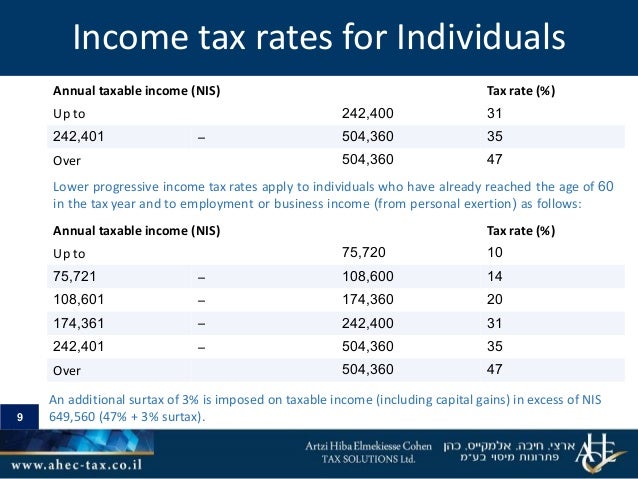 Income tax rates for Individuals

| Annual taxable income (NIS) | | | Tax rate (%) |
|---|---|---|---|
| Up to | | 242,400 | 31 |
| 242,401 | – | 504,360 | 35 |
| Over | | 504,360 | 47 |

Lower progressive income tax rates apply to individuals who have already reached the age of 60 in the tax year and to employment or business income (from personal exertion) as follows:

| Annual taxable income (NIS) | | | Tax rate (%) |
|---|---|---|---|
| Up to | | 75,720 | 10 |
| 75,721 | – | 108,600 | 14 |
| 108,601 | – | 174,360 | 20 |
| 174,361 | – | 242,400 | 31 |
| 242,401 | – | 504,360 | 35 |
| Over | | 504,360 | 47 |

An additional surtax of 3% is imposed on taxable income (including capital gains) in excess of NIS 649,560 (47% + 3% surtax).

9

www.ahec-tax.co.il

Artzi Hiba Elmekiesse Cohen
TAX SOLUTIONS Ltd.

ארצי. חיבה. אלמקייס. כהן
פתרונות מיסוי בע"מ

AHEC